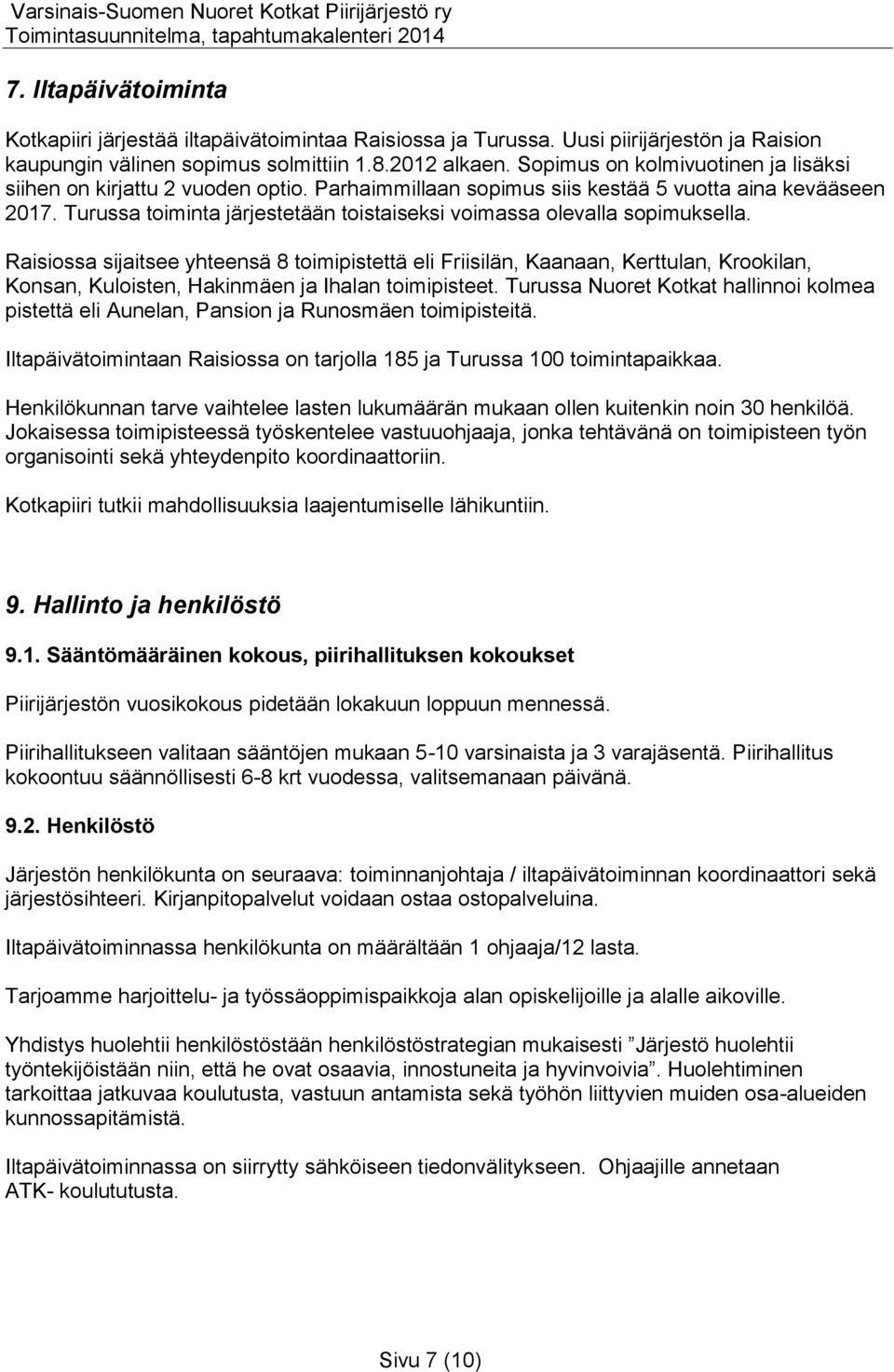 Varsinais-Suomen Nuoret Kotkat Piirijärjestö ry
Toimintasuunnitelma, tapahtumakalenteri 2014

7. Iltapäivätoiminta

Kotkapiiri järjestää iltapäivätoimintaa Raisiossa ja Turussa. Uusi piirijärjestön ja Raision kaupungin välinen sopimus solmittiin 1.8.2012 alkaen. Sopimus on kolmivuotinen ja lisäksi siihen on kirjattu 2 vuoden optio. Parhaimmillaan sopimus siis kestää 5 vuotta aina kevääseen 2017. Turussa toiminta järjestetään toistaiseksi voimassa olevalla sopimuksella.

Raisiossa sijaitsee yhteensä 8 toimipistettä eli Friisilän, Kaanaan, Kerttulan, Krookilan, Konsan, Kuloisten, Hakinmäen ja Ihalan toimipisteet. Turussa Nuoret Kotkat hallinnoi kolmea pistettä eli Aunelan, Pansion ja Runosmäen toimipisteitä.

Iltapäivätoimintaan Raisiossa on tarjolla 185 ja Turussa 100 toimintapaikkaa.

Henkilökunnan tarve vaihtelee lasten lukumäärän mukaan ollen kuitenkin noin 30 henkilöä. Jokaisessa toimipisteessä työskentelee vastuuohjaaja, jonka tehtävänä on toimipisteen työn organisointi sekä yhteydenpito koordinaattoriin.

Kotkapiiri tutkii mahdollisuuksia laajentumiselle lähikuntiin.

9. Hallinto ja henkilöstö

9.1. Sääntömääräinen kokous, piirihallituksen kokoukset

Piirijärjestön vuosikokous pidetään lokakuun loppuun mennessä.

Piirihallitukseen valitaan sääntöjen mukaan 5-10 varsinaista ja 3 varajäsentä. Piirihallitus kokoontuu säännöllisesti 6-8 krt vuodessa, valitsemanaan päivänä.

9.2. Henkilöstö

Järjestön henkilökunta on seuraava: toiminnanjohtaja / iltapäivätoiminnan koordinaattori sekä järjestösihteeri. Kirjanpitopalvelut voidaan ostaa ostopalveluina.

Iltapäivätoiminnassa henkilökunta on määrältään 1 ohjaaja/12 lasta.

Tarjoamme harjoittelu- ja työssäoppimispaikkoja alan opiskelijoille ja alalle aikoville.

Yhdistys huolehtii henkilöstöstään henkilöstöstrategian mukaisesti ”Järjestö huolehtii työntekijöistään niin, että he ovat osaavia, innostuneita ja hyvinvoivia”. Huolehtiminen tarkoittaa jatkuvaa koulutusta, vastuun antamista sekä työhön liittyvien muiden osa-alueiden kunnossapitämistä.

Iltapäivätoiminnassa on siirrytty sähköiseen tiedonvälitykseen. Ohjaajille annetaan ATK- koulututusta.

Sivu 7 (10)